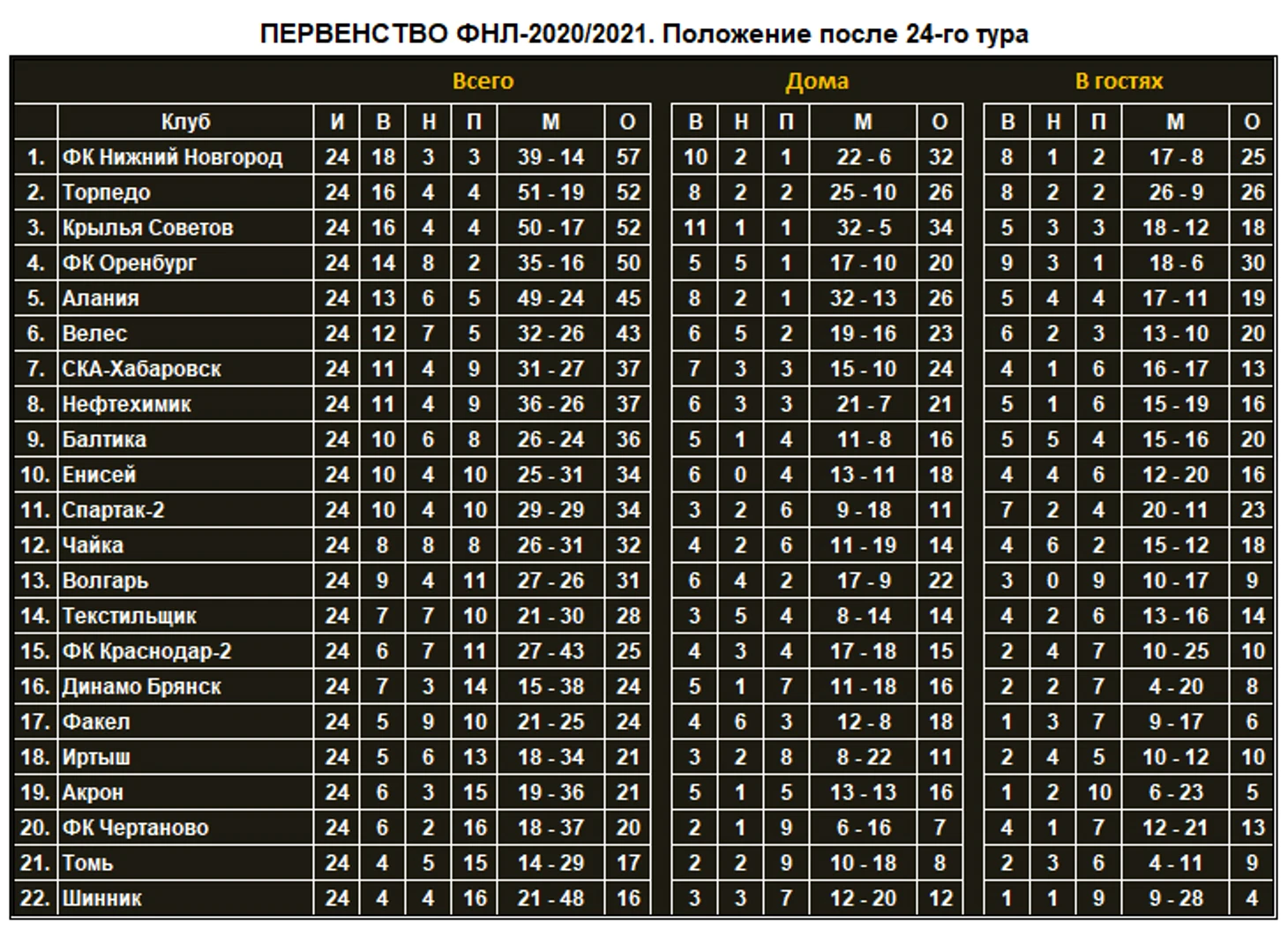 ПЕРВЕНСТВО ФНЛ-2020/2021. Положение после 24-го тура

| | | Всего | | | | | | Дома | | | | | В гостях | | | | |
|---|---|---|---|---|---|---|---|---|---|---|---|---|---|---|---|---|---|
| | Клуб | И | В | Н | П | М | О | В | Н | П | М | О | В | Н | П | М | О |
| 1. | ФК Нижний Новгород | 24 | 18 | 3 | 3 | 39 - 14 | 57 | 10 | 2 | 1 | 22 - 6 | 32 | 8 | 1 | 2 | 17 - 8 | 25 |
| 2. | Торпедо | 24 | 16 | 4 | 4 | 51 - 19 | 52 | 8 | 2 | 2 | 25 - 10 | 26 | 8 | 2 | 2 | 26 - 9 | 26 |
| 3. | Крылья Советов | 24 | 16 | 4 | 4 | 50 - 17 | 52 | 11 | 1 | 1 | 32 - 5 | 34 | 5 | 3 | 3 | 18 - 12 | 18 |
| 4. | ФК Оренбург | 24 | 14 | 8 | 2 | 35 - 16 | 50 | 5 | 5 | 1 | 17 - 10 | 20 | 9 | 3 | 1 | 18 - 6 | 30 |
| 5. | Алания | 24 | 13 | 6 | 5 | 49 - 24 | 45 | 8 | 2 | 1 | 32 - 13 | 26 | 5 | 4 | 4 | 17 - 11 | 19 |
| 6. | Велес | 24 | 12 | 7 | 5 | 32 - 26 | 43 | 6 | 5 | 2 | 19 - 16 | 23 | 6 | 2 | 3 | 13 - 10 | 20 |
| 7. | СКА-Хабаровск | 24 | 11 | 4 | 9 | 31 - 27 | 37 | 7 | 3 | 3 | 15 - 10 | 24 | 4 | 1 | 6 | 16 - 17 | 13 |
| 8. | Нефтехимик | 24 | 11 | 4 | 9 | 36 - 26 | 37 | 6 | 3 | 3 | 21 - 7 | 21 | 5 | 1 | 6 | 15 - 19 | 16 |
| 9. | Балтика | 24 | 10 | 6 | 8 | 26 - 24 | 36 | 5 | 1 | 4 | 11 - 8 | 16 | 5 | 5 | 4 | 15 - 16 | 20 |
| 10. | Енисей | 24 | 10 | 4 | 10 | 25 - 31 | 34 | 6 | 0 | 4 | 13 - 11 | 18 | 4 | 4 | 6 | 12 - 20 | 16 |
| 11. | Спартак-2 | 24 | 10 | 4 | 10 | 29 - 29 | 34 | 3 | 2 | 6 | 9 - 18 | 11 | 7 | 2 | 4 | 20 - 11 | 23 |
| 12. | Чайка | 24 | 8 | 8 | 8 | 26 - 31 | 32 | 4 | 2 | 6 | 11 - 19 | 14 | 4 | 6 | 2 | 15 - 12 | 18 |
| 13. | Волгарь | 24 | 9 | 4 | 11 | 27 - 26 | 31 | 6 | 4 | 2 | 17 - 9 | 22 | 3 | 0 | 9 | 10 - 17 | 9 |
| 14. | Текстильщик | 24 | 7 | 7 | 10 | 21 - 30 | 28 | 3 | 5 | 4 | 8 - 14 | 14 | 4 | 2 | 6 | 13 - 16 | 14 |
| 15. | ФК Краснодар-2 | 24 | 6 | 7 | 11 | 27 - 43 | 25 | 4 | 3 | 4 | 17 - 18 | 15 | 2 | 4 | 7 | 10 - 25 | 10 |
| 16. | Динамо Брянск | 24 | 7 | 3 | 14 | 15 - 38 | 24 | 5 | 1 | 7 | 11 - 18 | 16 | 2 | 2 | 7 | 4 - 20 | 8 |
| 17. | Факел | 24 | 5 | 9 | 10 | 21 - 25 | 24 | 4 | 6 | 3 | 12 - 8 | 18 | 1 | 3 | 7 | 9 - 17 | 6 |
| 18. | Иртыш | 24 | 5 | 6 | 13 | 18 - 34 | 21 | 3 | 2 | 8 | 8 - 22 | 11 | 2 | 4 | 5 | 10 - 12 | 10 |
| 19. | Акрон | 24 | 6 | 3 | 15 | 19 - 36 | 21 | 5 | 1 | 5 | 13 - 13 | 16 | 1 | 2 | 10 | 6 - 23 | 5 |
| 20. | ФК Чертаново | 24 | 6 | 2 | 16 | 18 - 37 | 20 | 2 | 1 | 9 | 6 - 16 | 7 | 4 | 1 | 7 | 12 - 21 | 13 |
| 21. | Томь | 24 | 4 | 5 | 15 | 14 - 29 | 17 | 2 | 2 | 9 | 10 - 18 | 8 | 2 | 3 | 6 | 4 - 11 | 9 |
| 22. | Шинник | 24 | 4 | 4 | 16 | 21 - 48 | 16 | 3 | 3 | 7 | 12 - 20 | 12 | 1 | 1 | 9 | 9 - 28 | 4 |